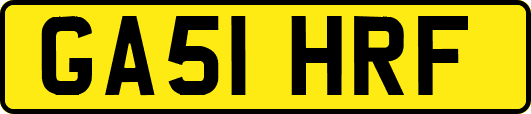 GA51 HRF